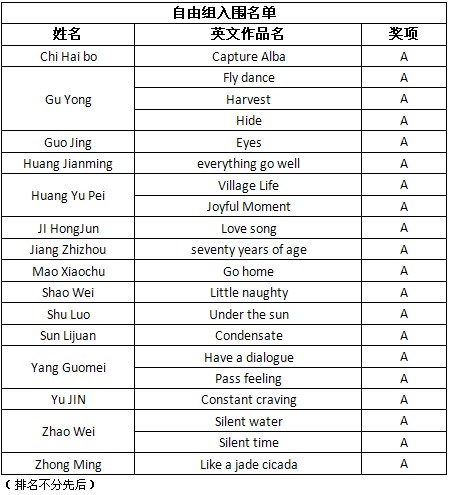 自由组入围名单

| 姓名 | 英文作品名 | 奖项 |
|---|---|---|
| Chi Hai bo | Capture Alba | A |
| Gu Yong | Fly dance | A |
| | Harvest | A |
| | Hide | A |
| Guo Jing | Eyes | A |
| Huang Jianming | everything go well | A |
| Huang Yu Pei | Village Life | A |
| | Joyful Moment | A |
| JI HongJun | Love song | A |
| Jiang Zhizhou | seventy years of age | A |
| Mao Xiaochu | Go home | A |
| Shao Wei | Little naughty | A |
| Shu Luo | Under the sun | A |
| Sun Lijuan | Condensate | A |
| Yang Guomei | Have a dialogue | A |
| | Pass feeling | A |
| Yu JIN | Constant craving | A |
| Zhao Wei | Silent water | A |
| | Silent time | A |
| Zhong Ming | Like a jade cicada | A |

（排名不分先后）